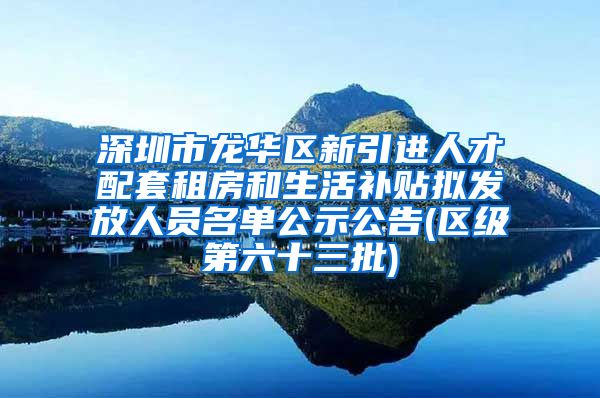 深圳市龙华区新引进人才配套租房和生活补贴拟发放人员名单公示公告(区级第六十三批)